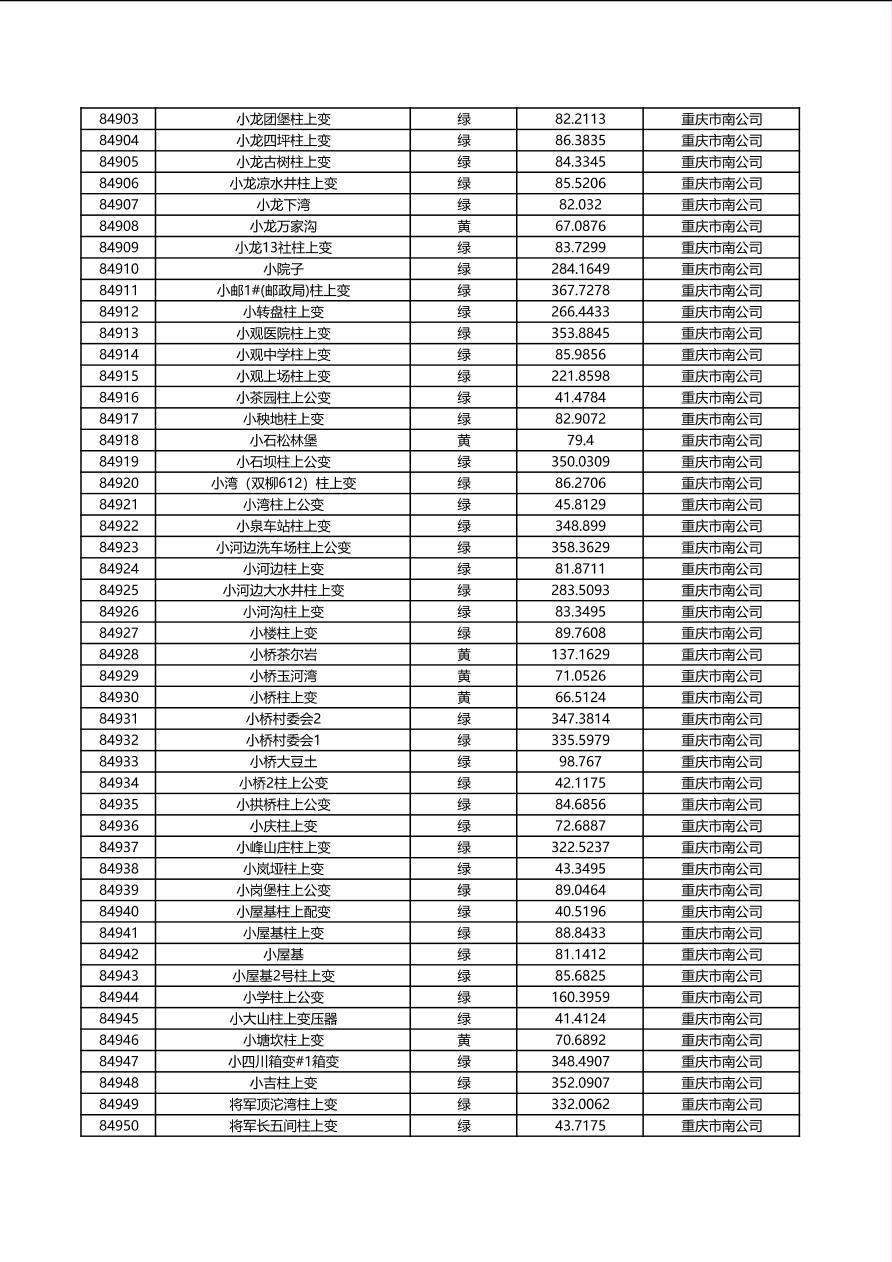 | 84903 | 小龙团堡柱上变 | 绿 | 82.2113 | 重庆市南公司 |
|---|---|---|---|---|
| 84904 | 小龙四坪柱上变 | 绿 | 86.3835 | 重庆市南公司 |
| 84905 | 小龙古树柱上变 | 绿 | 84.3345 | 重庆市南公司 |
| 84906 | 小龙凉水井柱上变 | 绿 | 85.5206 | 重庆市南公司 |
| 84907 | 小龙下湾 | 绿 | 82.032 | 重庆市南公司 |
| 84908 | 小龙万家沟 | 黄 | 67.0876 | 重庆市南公司 |
| 84909 | 小龙13社柱上变 | 绿 | 83.7299 | 重庆市南公司 |
| 84910 | 小院子 | 绿 | 284.1649 | 重庆市南公司 |
| 84911 | 小邮1#(邮政局)柱上变 | 绿 | 367.7278 | 重庆市南公司 |
| 84912 | 小转盘柱上变 | 绿 | 266.4433 | 重庆市南公司 |
| 84913 | 小观医院柱上变 | 绿 | 353.8845 | 重庆市南公司 |
| 84914 | 小观中学柱上变 | 绿 | 85.9856 | 重庆市南公司 |
| 84915 | 小观上场柱上变 | 绿 | 221.8598 | 重庆市南公司 |
| 84916 | 小茶园柱上公变 | 绿 | 41.4784 | 重庆市南公司 |
| 84917 | 小秧地柱上变 | 绿 | 82.9072 | 重庆市南公司 |
| 84918 | 小石松林堡 | 黄 | 79.4 | 重庆市南公司 |
| 84919 | 小石坝柱上公变 | 绿 | 350.0309 | 重庆市南公司 |
| 84920 | 小湾（双柳612）柱上变 | 绿 | 86.2706 | 重庆市南公司 |
| 84921 | 小湾柱上公变 | 绿 | 45.8129 | 重庆市南公司 |
| 84922 | 小泉车站柱上变 | 绿 | 348.899 | 重庆市南公司 |
| 84923 | 小河边洗车场柱上公变 | 绿 | 358.3629 | 重庆市南公司 |
| 84924 | 小河边柱上变 | 绿 | 81.8711 | 重庆市南公司 |
| 84925 | 小河边大水井柱上变 | 绿 | 283.5093 | 重庆市南公司 |
| 84926 | 小河沟柱上变 | 绿 | 83.3495 | 重庆市南公司 |
| 84927 | 小楼柱上变 | 绿 | 89.7608 | 重庆市南公司 |
| 84928 | 小桥茶尔岩 | 黄 | 137.1629 | 重庆市南公司 |
| 84929 | 小桥玉河湾 | 黄 | 71.0526 | 重庆市南公司 |
| 84930 | 小桥柱上变 | 黄 | 66.5124 | 重庆市南公司 |
| 84931 | 小桥村委会2 | 绿 | 347.3814 | 重庆市南公司 |
| 84932 | 小桥村委会1 | 绿 | 335.5979 | 重庆市南公司 |
| 84933 | 小桥大豆土 | 绿 | 98.767 | 重庆市南公司 |
| 84934 | 小桥2柱上公变 | 绿 | 42.1175 | 重庆市南公司 |
| 84935 | 小拱桥柱上公变 | 绿 | 84.6856 | 重庆市南公司 |
| 84936 | 小庆柱上变 | 绿 | 72.6887 | 重庆市南公司 |
| 84937 | 小峰山庄柱上变 | 绿 | 322.5237 | 重庆市南公司 |
| 84938 | 小岚垭柱上变 | 绿 | 43.3495 | 重庆市南公司 |
| 84939 | 小岗堡柱上公变 | 绿 | 89.0464 | 重庆市南公司 |
| 84940 | 小屋基柱上配变 | 绿 | 40.5196 | 重庆市南公司 |
| 84941 | 小屋基柱上变 | 绿 | 88.8433 | 重庆市南公司 |
| 84942 | 小屋基 | 绿 | 81.1412 | 重庆市南公司 |
| 84943 | 小屋基2号柱上变 | 绿 | 85.6825 | 重庆市南公司 |
| 84944 | 小学柱上公变 | 绿 | 160.3959 | 重庆市南公司 |
| 84945 | 小大山柱上变压器 | 绿 | 41.4124 | 重庆市南公司 |
| 84946 | 小塘坎柱上变 | 黄 | 70.6892 | 重庆市南公司 |
| 84947 | 小四川箱变#1箱变 | 绿 | 348.4907 | 重庆市南公司 |
| 84948 | 小吉柱上变 | 绿 | 352.0907 | 重庆市南公司 |
| 84949 | 将军顶沱湾柱上变 | 绿 | 332.0062 | 重庆市南公司 |
| 84950 | 将军长五间柱上变 | 绿 | 43.7175 | 重庆市南公司 |